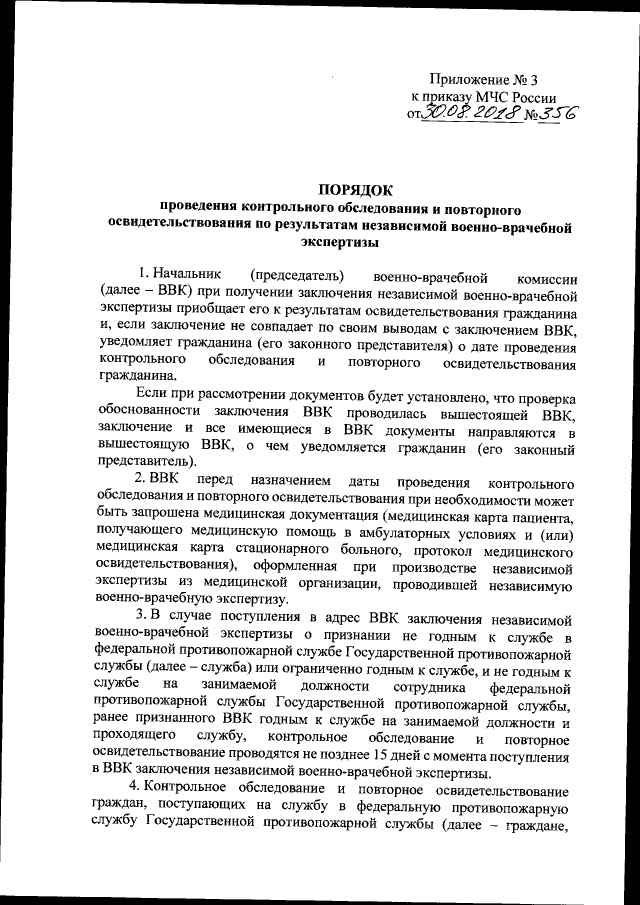 Приложение № 3
к приказу МЧС России
от 30.08.2018 № 356

ПОРЯДОК
проведения контрольного обследования и повторного освидетельствования по результатам независимой военно-врачебной экспертизы

1. Начальник (председатель) военно-врачебной комиссии (далее – ВВК) при получении заключения независимой военно-врачебной экспертизы приобщает его к результатам освидетельствования гражданина и, если заключение не совпадает по своим выводам с заключением ВВК, уведомляет гражданина (его законного представителя) о дате проведения контрольного обследования и повторного освидетельствования гражданина.

Если при рассмотрении документов будет установлено, что проверка обоснованности заключения ВВК проводилась вышестоящей ВВК, заключение и все имеющиеся в ВВК документы направляются в вышестоящую ВВК, о чем уведомляется гражданин (его законный представитель).

2. ВВК перед назначением даты проведения контрольного обследования и повторного освидетельствования при необходимости может быть запрошена медицинская документация (медицинская карта пациента, получающего медицинскую помощь в амбулаторных условиях и (или) медицинская карта стационарного больного, протокол медицинского освидетельствования), оформленная при производстве независимой экспертизы из медицинской организации, проводившей независимую военно-врачебную экспертизу.

3. В случае поступления в адрес ВВК заключения независимой военно-врачебной экспертизы о признании не годным к службе в федеральной противопожарной службе Государственной противопожарной службы (далее – служба) или ограниченно годным к службе, и не годным к службе на занимаемой должности сотрудника федеральной противопожарной службы Государственной противопожарной службы, ранее признанного ВВК годным к службе на занимаемой должности и проходящего службу, контрольное обследование и повторное освидетельствование проводятся не позднее 15 дней с момента поступления в ВВК заключения независимой военно-врачебной экспертизы.

4. Контрольное обследование и повторное освидетельствование граждан, поступающих на службу в федеральную противопожарную службу Государственной противопожарной службы (далее – граждане,